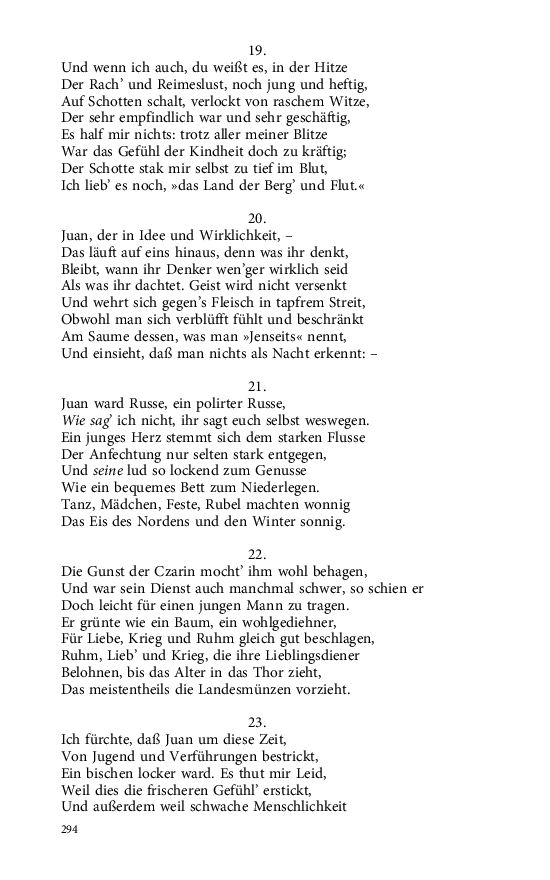 19.
Und wenn ich auch, du weißt es, in der Hitze
Der Rach' und Reimeslust, noch jung und heftig,
Auf Schotten schalt, verlockt von raschem Witze,
Der sehr empfindlich war und sehr geschäftig,
Es half mir nichts: trotz aller meiner Blitze
War das Gefühl der Kindheit doch zu kräftig;
Der Schotte stak mir selbst zu tief im Blut,
Ich lieb' es noch, »das Land der Berg' und Flut.«

20.
Juan, der in Idee und Wirklichkeit, –
Das läuft auf eins hinaus, denn was ihr denkt,
Bleibt, wann ihr Denker wen'ger wirklich seid
Als was ihr dachtet. Geist wird nicht versenkt
Und wehrt sich gegen's Fleisch in tapfrem Streit,
Obwohl man sich verblüfft fühlt und beschränkt
Am Saume dessen, was man »Jenseits« nennt,
Und einsieht, daß man nichts als Nacht erkennt: –

21.
Juan ward Russe, ein polirter Russe,
Wie sag' ich nicht, ihr sagt euch selbst weswegen.
Ein junges Herz stemmt sich dem starken Flusse
Der Anfechtung nur selten stark entgegen,
Und seine lud so lockend zum Genusse
Wie ein bequemes Bett zum Niederlegen.
Tanz, Mädchen, Feste, Rubel machten wonnig
Das Eis des Nordens und den Winter sonnig.

22.
Die Gunst der Czarin mocht' ihm wohl behagen,
Und war sein Dienst auch manchmal schwer, so schien er
Doch leicht für einen jungen Mann zu tragen.
Er grünte wie ein Baum, ein wohlgediehner,
Für Liebe, Krieg und Ruhm gleich gut beschlagen,
Ruhm, Lieb' und Krieg, die ihre Lieblingsdiener
Belohnen, bis das Alter in das Thor zieht,
Das meistentheils die Landesmünzen vorzieht.

23.
Ich fürchte, daß Juan um diese Zeit,
Von Jugend und Verführungen bestrickt,
Ein bischen locker ward. Es thut mir Leid,
Weil dies die frischeren Gefühl' erstickt,
Und außerdem weil schwache Menschlichkeit

294